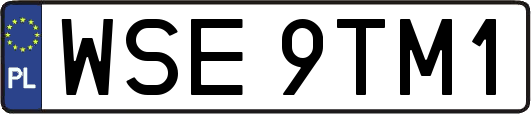 PL

WSE 9TM1